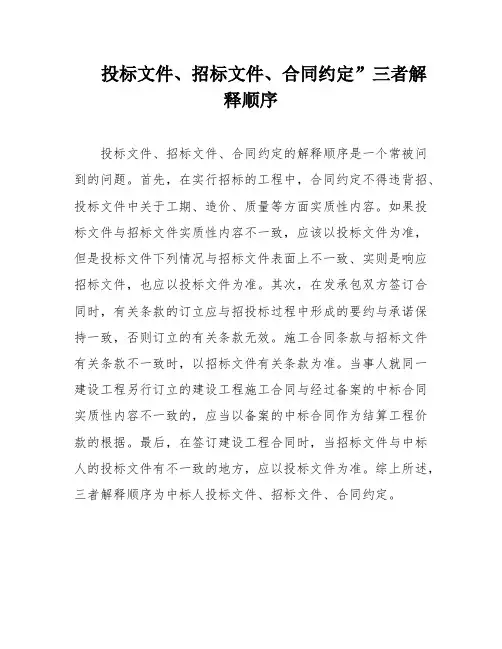 投标文件、招标文件、合同约定”三者解释顺序

投标文件、招标文件、合同约定的解释顺序是一个常被问到的问题。首先，在实行招标的工程中，合同约定不得违背招、投标文件中关于工期、造价、质量等方面实质性内容。如果投标文件与招标文件实质性内容不一致，应该以投标文件为准，但是投标文件下列情况与招标文件表面上不一致、实则是响应招标文件，也应以投标文件为准。其次，在发承包双方签订合同时，有关条款的订立应与招投标过程中形成的要约与承诺保持一致，否则订立的有关条款无效。施工合同条款与招标文件有关条款不一致时，以招标文件有关条款为准。当事人就同一建设工程另行订立的建设工程施工合同与经过备案的中标合同实质性内容不一致的，应当以备案的中标合同作为结算工程价款的根据。最后，在签订建设工程合同时，当招标文件与中标人的投标文件有不一致的地方，应以投标文件为准。综上所述，三者解释顺序为中标人投标文件、招标文件、合同约定。